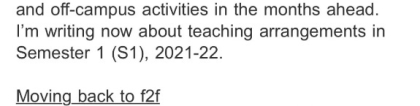 and off-campus activities in the months ahead. I'm writing now about teaching arrangements in Semester 1 (S1), 2021-22.

Moving back to f2f